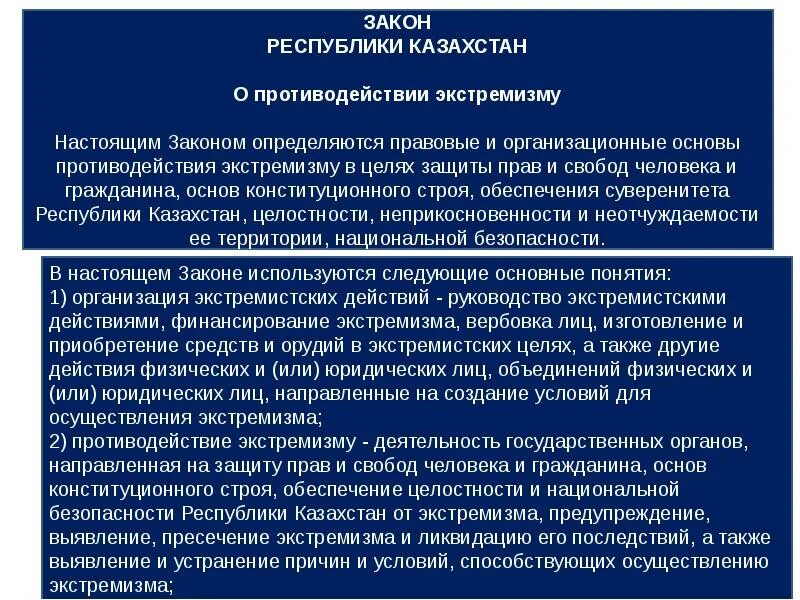 ЗАКОН
РЕСПУБЛИКИ КАЗАХСТАН

О противодействии экстремизму

Настоящим Законом определяются правовые и организационные основы противодействия экстремизму в целях защиты прав и свобод человека и гражданина, основ конституционного строя, обеспечения суверенитета Республики Казахстан, целостности, неприкосновенности и неотчуждаемости ее территории, национальной безопасности.

В настоящем Законе используются следующие основные понятия:
1) организация экстремистских действий - руководство экстремистскими действиями, финансирование экстремизма, вербовка лиц, изготовление и приобретение средств и орудий в экстремистских целях, а также другие действия физических и (или) юридических лиц, объединений физических и (или) юридических лиц, направленные на создание условий для осуществления экстремизма;
2) противодействие экстремизму - деятельность государственных органов, направленная на защиту прав и свобод человека и гражданина, основ конституционного строя, обеспечение целостности и национальной безопасности Республики Казахстан от экстремизма, предупреждение, выявление, пресечение экстремизма и ликвидацию его последствий, а также выявление и устранение причин и условий, способствующих осуществлению экстремизма;